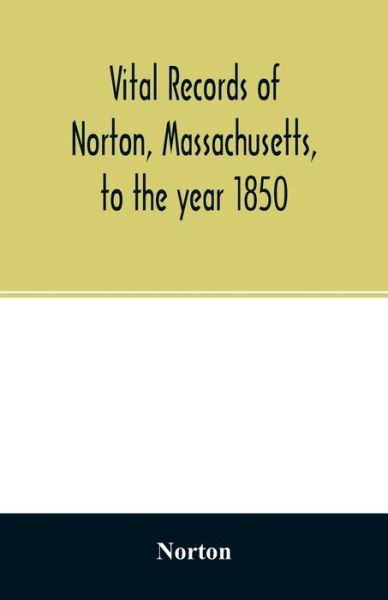 Vital Records of Norton, Massachusetts, to the year 1850

Norton